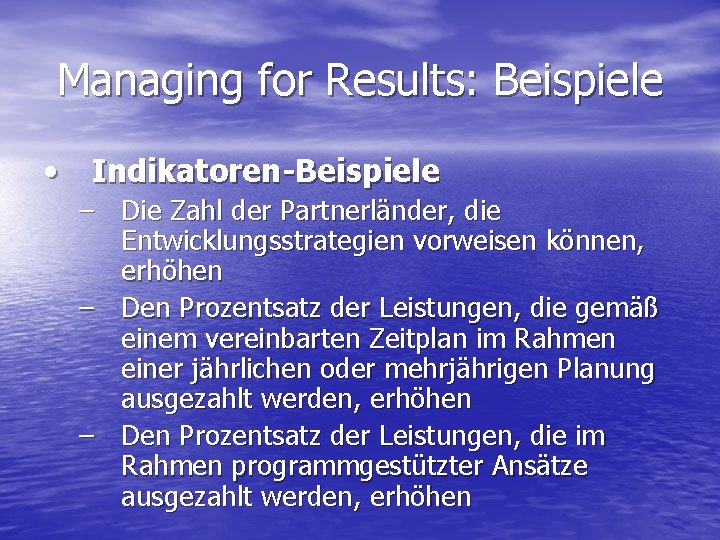 Managing for Results: Beispiele

• Indikatoren-Beispiele

– Die Zahl der Partnerländer, die Entwicklungsstrategien vorweisen können, erhöhen

– Den Prozentsatz der Leistungen, die gemäß einem vereinbarten Zeitplan im Rahmen einer jährlichen oder mehrjährigen Planung ausgezahlt werden, erhöhen

– Den Prozentsatz der Leistungen, die im Rahmen programmgestützter Ansätze ausgezahlt werden, erhöhen